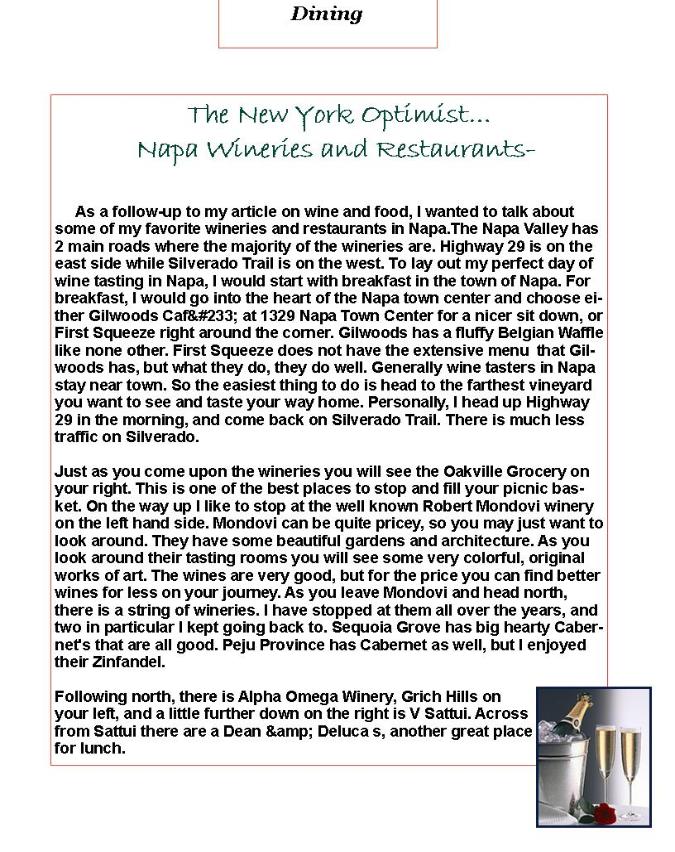 Dining

The New York Optimist...
Napa Wineries and Restaurants-

As a follow-up to my article on wine and food, I wanted to talk about some of my favorite wineries and restaurants in Napa.The Napa Valley has 2 main roads where the majority of the wineries are. Highway 29 is on the east side while Silverado Trail is on the west. To lay out my perfect day of wine tasting in Napa, I would start with breakfast in the town of Napa. For breakfast, I would go into the heart of the Napa town center and choose either Gilwoods Caf&#233; at 1329 Napa Town Center for a nicer sit down, or First Squeeze right around the corner. Gilwoods has a fluffy Belgian Waffle like none other. First Squeeze does not have the extensive menu that Gilwoods has, but what they do, they do well. Generally wine tasters in Napa stay near town. So the easiest thing to do is head to the farthest vineyard you want to see and taste your way home. Personally, I head up Highway 29 in the morning, and come back on Silverado Trail. There is much less traffic on Silverado.

Just as you come upon the wineries you will see the Oakville Grocery on your right. This is one of the best places to stop and fill your picnic basket. On the way up I like to stop at the well known Robert Mondovi winery on the left hand side. Mondovi can be quite pricey, so you may just want to look around. They have some beautiful gardens and architecture. As you look around their tasting rooms you will see some very colorful, original works of art. The wines are very good, but for the price you can find better wines for less on your journey. As you leave Mondovi and head north, there is a string of wineries. I have stopped at them all over the years, and two in particular I kept going back to. Sequoia Grove has big hearty Cabernet's that are all good. Peju Province has Cabernet as well, but I enjoyed their Zinfandel.

Following north, there is Alpha Omega Winery, Grich Hills on your left, and a little further down on the right is V Sattui. Across from Sattui there are a Dean &amp; Deluca s, another great place for lunch.